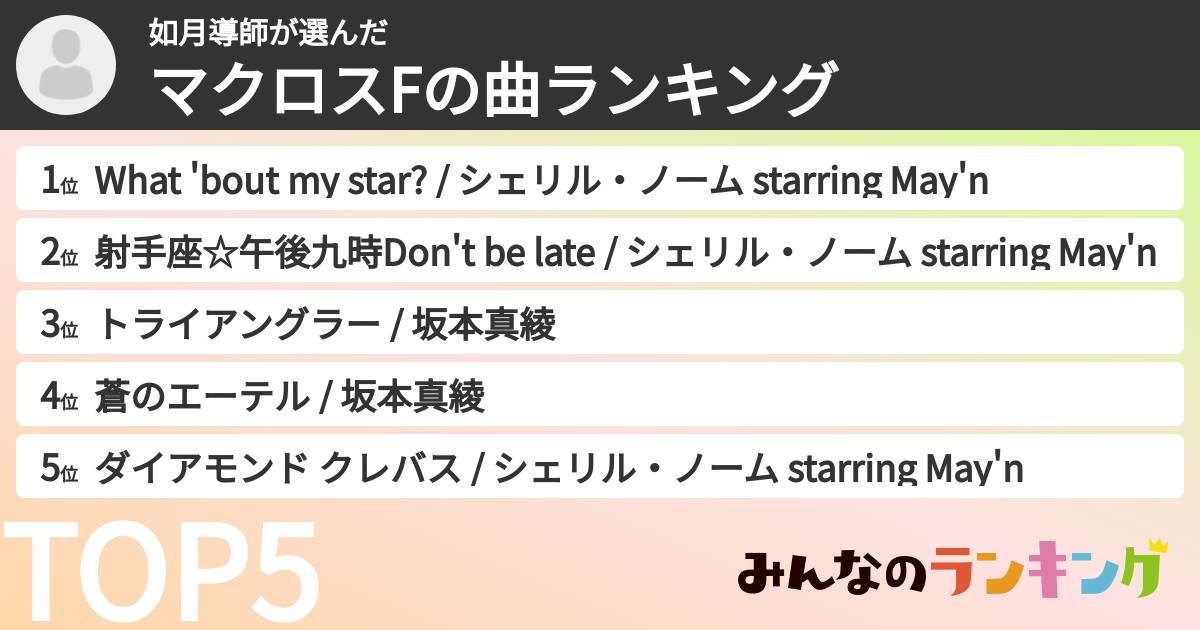 如月導師が選んだ
マクロスFの曲ランキング

1位 What 'bout my star? / シェリル・ノーム starring May'n

2位 射手座☆午後九時Don't be late / シェリル・ノーム starring May'n

3位 トライアングラー / 坂本真綾

4位 蒼のエーテル / 坂本真綾

5位 ダイアモンド クレバス / シェリル・ノーム starring May'n

TOP5

みんなのランキング